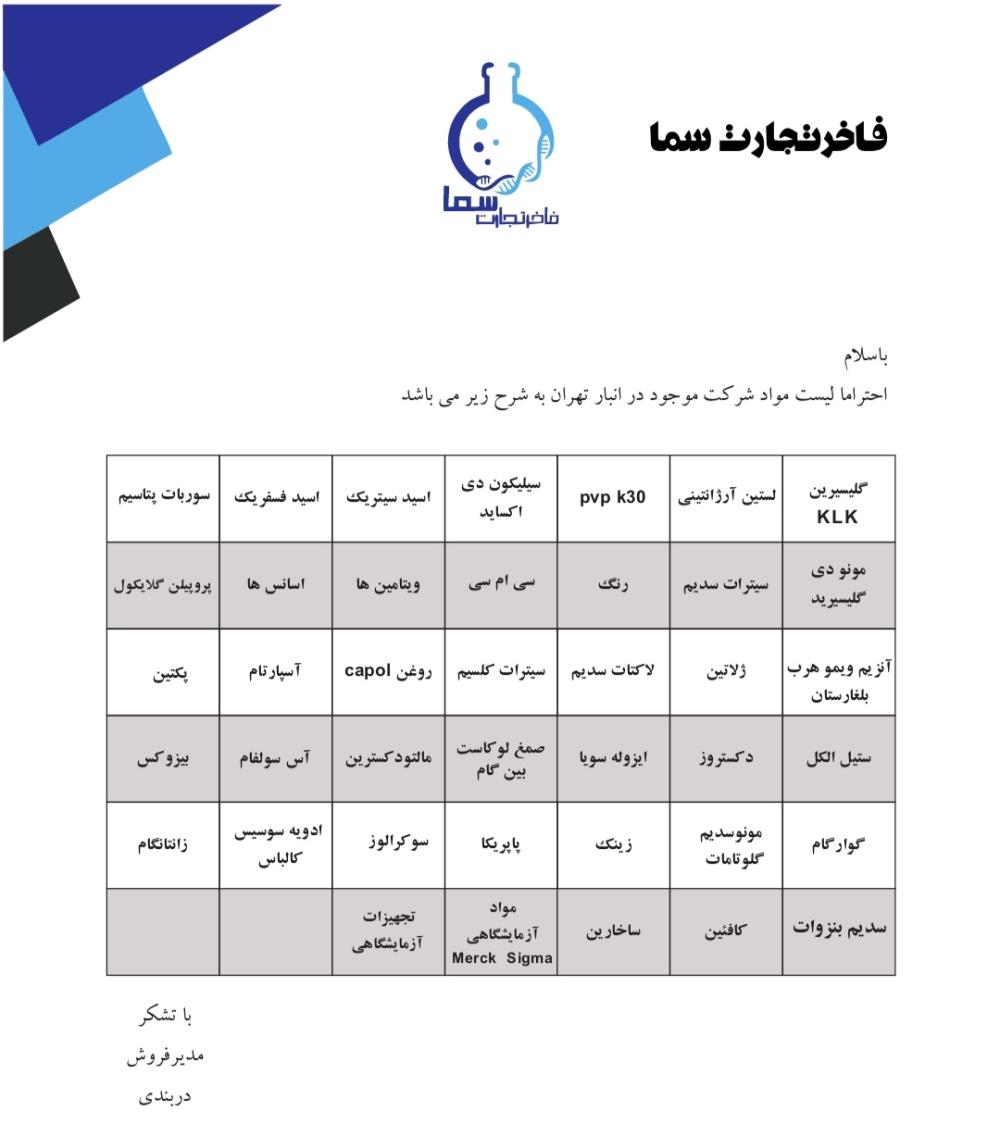 فاخرتجارت سما

فاخرتجارت سما

باسلام
احتراما لیست مواد شرکت موجود در انبار تهران به شرح زیر می باشد

| گلیسیرین KLK | لستین آرژانتینی | pvp k30 | سیلیکون دی اکساید | اسید سیتریک | اسید فسفریک | سوربات پتاسیم |
|---|---|---|---|---|---|---|
| مونو دی گلیسیرید | سیترات سدیم | رنگ | سی ام سی | ویتامین ها | اسانس ها | پروپیلن گلایکول |
| آنزیم ویمو هرب بلغارستان | ژلاتین | لاکتات سدیم | سیترات کلسیم | روغن capol | آسپارتام | پکتین |
| ستیل الکل | دکستروز | ایزوله سویا | صمغ لوکاست بین گام | مالتودکسترین | آس سولفام | بیزوکس |
| گوارگام | مونوسدیم گلوتامات | زینک | پاپریکا | سوکرالوز | ادویه سوسیس کالباس | زانتانگام |
| سدیم بنزوات | کافئین | ساخارین | مواد آزمایشگاهی Merck Sigma | تجهیزات آزمایشگاهی | | |

با تشکر
مدیرفروش
دربندی